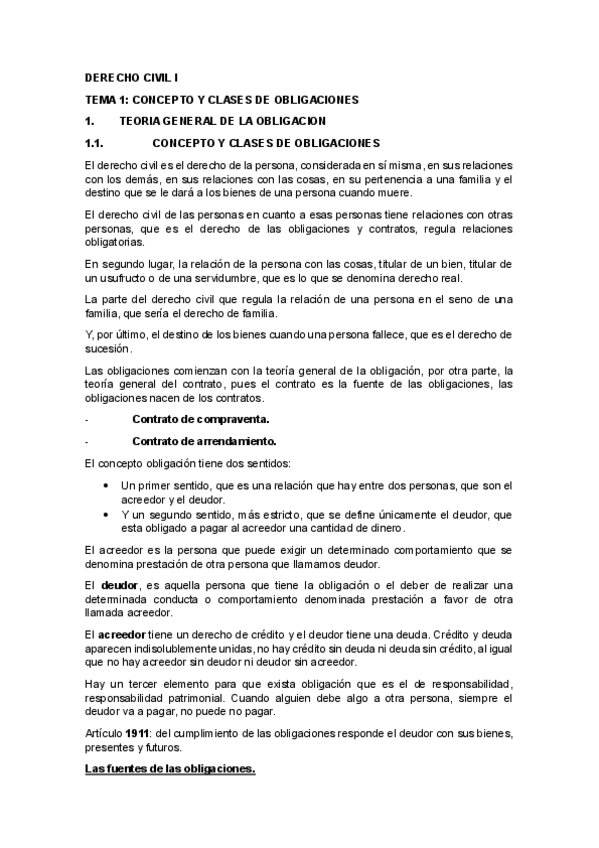 DERECHO CIVIL I

TEMA 1: CONCEPTO Y CLASES DE OBLIGACIONES

1. TEORIA GENERAL DE LA OBLIGACION

1.1. CONCEPTO Y CLASES DE OBLIGACIONES

El derecho civil es el derecho de la persona, considerada en sí misma, en sus relaciones con los demás, en sus relaciones con las cosas, en su pertenencia a una familia y el destino que se le dará a los bienes de una persona cuando muere.

El derecho civil de las personas en cuanto a esas personas tiene relaciones con otras personas, que es el derecho de las obligaciones y contratos, regula relaciones obligatorias.

En segundo lugar, la relación de la persona con las cosas, titular de un bien, titular de un usufructo o de una servidumbre, que es lo que se denomina derecho real.

La parte del derecho civil que regula la relación de una persona en el seno de una familia, que sería el derecho de familia.

Y, por último, el destino de los bienes cuando una persona fallece, que es el derecho de sucesión.

Las obligaciones comienzan con la teoría general de la obligación, por otra parte, la teoría general del contrato, pues el contrato es la fuente de las obligaciones, las obligaciones nacen de los contratos.

- Contrato de compraventa.
- Contrato de arrendamiento.

El concepto obligación tiene dos sentidos:

• Un primer sentido, que es una relación que hay entre dos personas, que son el acreedor y el deudor.
• Y un segundo sentido, más estricto, que se define únicamente el deudor, que esta obligado a pagar al acreedor una cantidad de dinero.

El acreedor es la persona que puede exigir un determinado comportamiento que se denomina prestación de otra persona que llamamos deudor.

El deudor, es aquella persona que tiene la obligación o el deber de realizar una determinada conducta o comportamiento denominada prestación a favor de otra llamada acreedor.

El acreedor tiene un derecho de crédito y el deudor tiene una deuda. Crédito y deuda aparecen indisolublemente unidas, no hay crédito sin deuda ni deuda sin crédito, al igual que no hay acreedor sin deudor ni deudor sin acreedor.

Hay un tercer elemento para que exista obligación que es el de responsabilidad, responsabilidad patrimonial. Cuando alguien debe algo a otra persona, siempre el deudor va a pagar, no puede no pagar.

Artículo 1911: del cumplimiento de las obligaciones responde el deudor con sus bienes, presentes y futuros.

Las fuentes de las obligaciones.